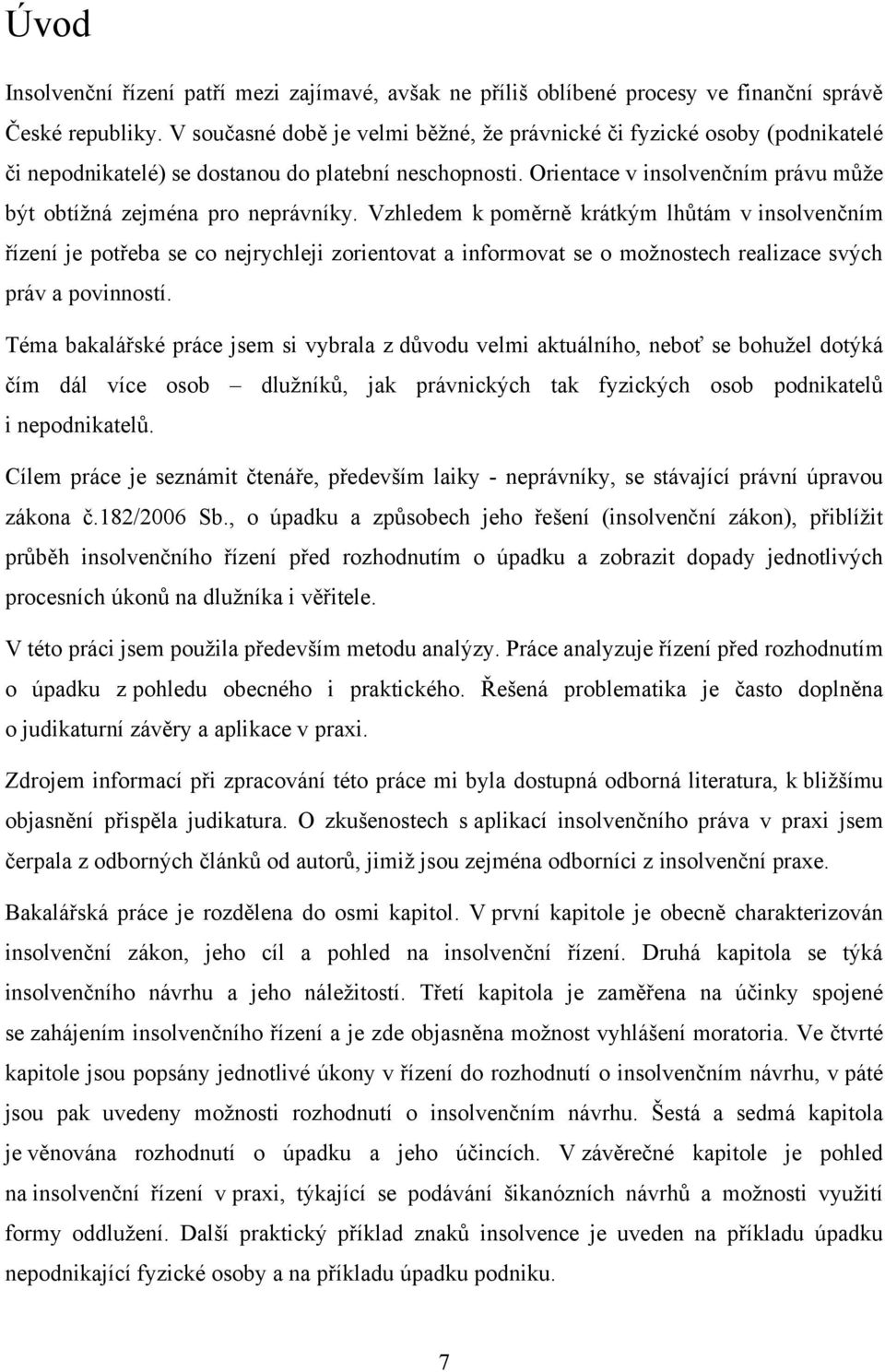 Úvod

Insolvenční řízení patří mezi zajímavé, avšak ne příliš oblíbené procesy ve finanční správě České republiky. V současné době je velmi běžné, že právnické či fyzické osoby (podnikatelé či nepodnikatelé) se dostanou do platební neschopnosti. Orientace v insolvenčním právu může být obtížná zejména pro neprávníky. Vzhledem k poměrně krátkým lhůtám v insolvenčním řízení je potřeba se co nejrychleji zorientovat a informovat se o možnostech realizace svých práv a povinností.

Téma bakalářské práce jsem si vybrala z důvodu velmi aktuálního, neboť se bohužel dotýká čím dál více osob – dlužníků, jak právnických tak fyzických osob podnikatelů i nepodnikatelů.

Cílem práce je seznámit čtenáře, především laiky - neprávníky, se stávající právní úpravou zákona č.182/2006 Sb., o úpadku a způsobech jeho řešení (insolvenční zákon), přiblížit průběh insolvenčního řízení před rozhodnutím o úpadku a zobrazit dopady jednotlivých procesních úkonů na dlužníka i věřitele.

V této práci jsem použila především metodu analýzy. Práce analyzuje řízení před rozhodnutím o úpadku z pohledu obecného i praktického. Řešená problematika je často doplněna o judikaturní závěry a aplikace v praxi.

Zdrojem informací při zpracování této práce mi byla dostupná odborná literatura, k bližšímu objasnění přispěla judikatura. O zkušenostech s aplikací insolvenčního práva v praxi jsem čerpala z odborných článků od autorů, jimiž jsou zejména odborníci z insolvenční praxe.

Bakalářská práce je rozdělena do osmi kapitol. V první kapitole je obecně charakterizován insolvenční zákon, jeho cíl a pohled na insolvenční řízení. Druhá kapitola se týká insolvenčního návrhu a jeho náležitostí. Třetí kapitola je zaměřena na účinky spojené se zahájením insolvenčního řízení a je zde objasněna možnost vyhlášení moratoria. Ve čtvrté kapitole jsou popsány jednotlivé úkony v řízení do rozhodnutí o insolvenčním návrhu, v páté jsou pak uvedeny možnosti rozhodnutí o insolvenčním návrhu. Šestá a sedmá kapitola je věnována rozhodnutí o úpadku a jeho účincích. V závěrečné kapitole je pohled na insolvenční řízení v praxi, týkající se podávání šikanózních návrhů a možnosti využití formy oddlužení. Další praktický příklad znaků insolvence je uveden na příkladu úpadku nepodnikající fyzické osoby a na příkladu úpadku podniku.

7